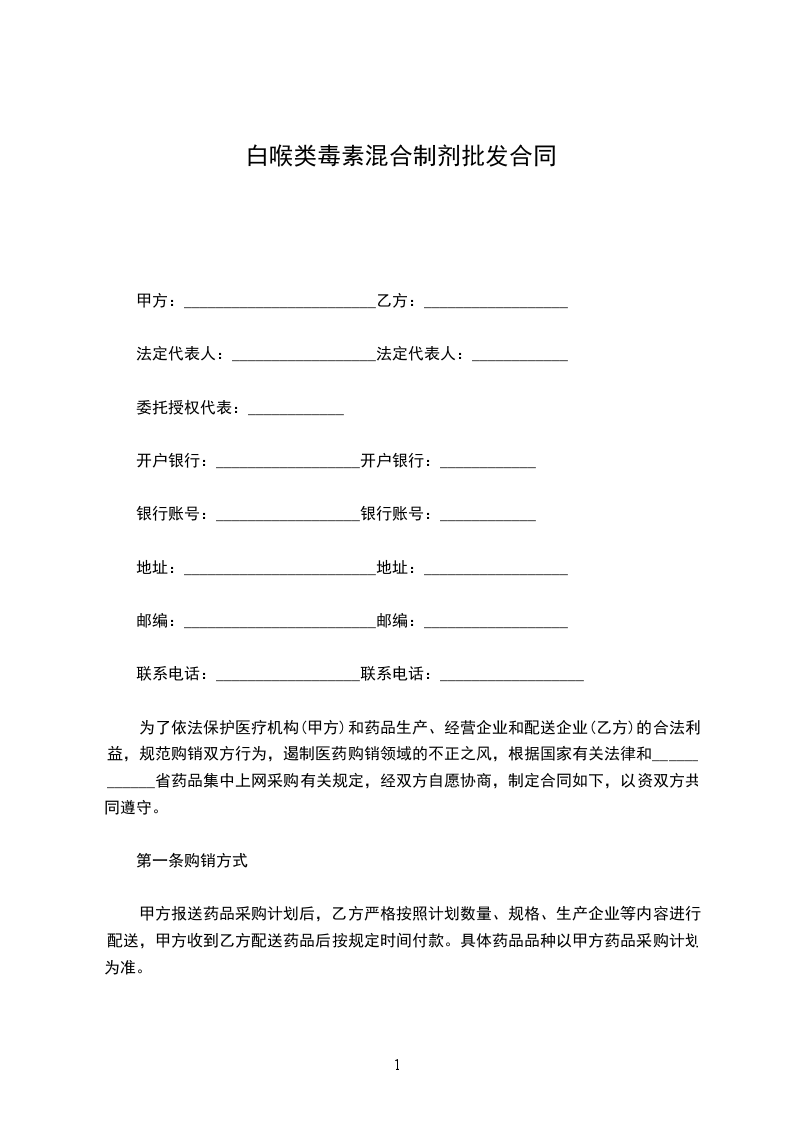 白喉类毒素混合制剂批发合同

甲方：________________________乙方：__________________

法定代表人：__________________法定代表人：____________

委托授权代表：____________

开户银行：__________________开户银行：____________

银行账号：__________________银行账号：____________

地址：________________________地址：__________________

邮编：________________________邮编：__________________

联系电话：__________________联系电话：__________________

为了依法保护医疗机构（甲方）和药品生产、经营企业和配送企业（乙方）的合法利益，规范购销双方行为，遏制医药购销领域的不正之风，根据国家有关法律和____________省药品集中上网采购有关规定，经双方自愿协商，制定合同如下，以资双方共同遵守。

第一条购销方式

甲方报送药品采购计划后，乙方严格按照计划数量、规格、生产企业等内容进行配送，甲方收到乙方配送药品后按规定时间付款。具体药品品种以甲方药品采购计划为准。

1